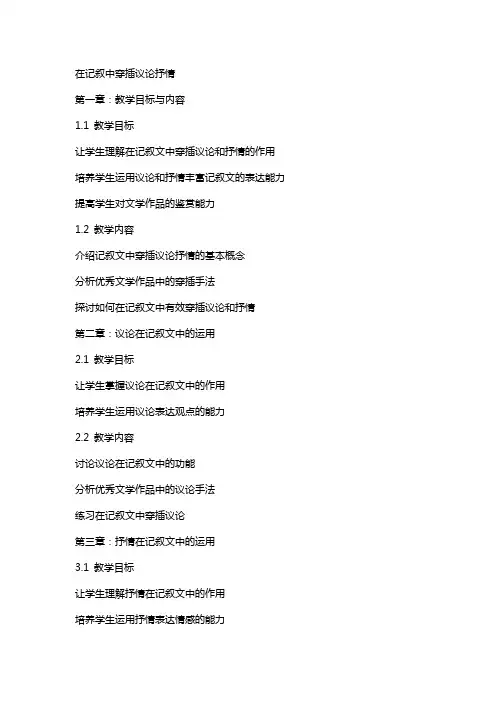 在记叙中穿插议论抒情

第一章：教学目标与内容

1.1 教学目标

让学生理解在记叙文中穿插议论和抒情的作用

培养学生运用议论和抒情丰富记叙文的表达能力

提高学生对文学作品的鉴赏能力

1.2 教学内容

介绍记叙文中穿插议论抒情的基本概念

分析优秀文学作品中的穿插手法

探讨如何在记叙文中有效穿插议论和抒情

第二章：议论在记叙文中的运用

2.1 教学目标

让学生掌握议论在记叙文中的作用

培养学生运用议论表达观点的能力

2.2 教学内容

讨论议论在记叙文中的功能

分析优秀文学作品中的议论手法

练习在记叙文中穿插议论

第三章：抒情在记叙文中的运用

3.1 教学目标

让学生理解抒情在记叙文中的作用

培养学生运用抒情表达情感的能力